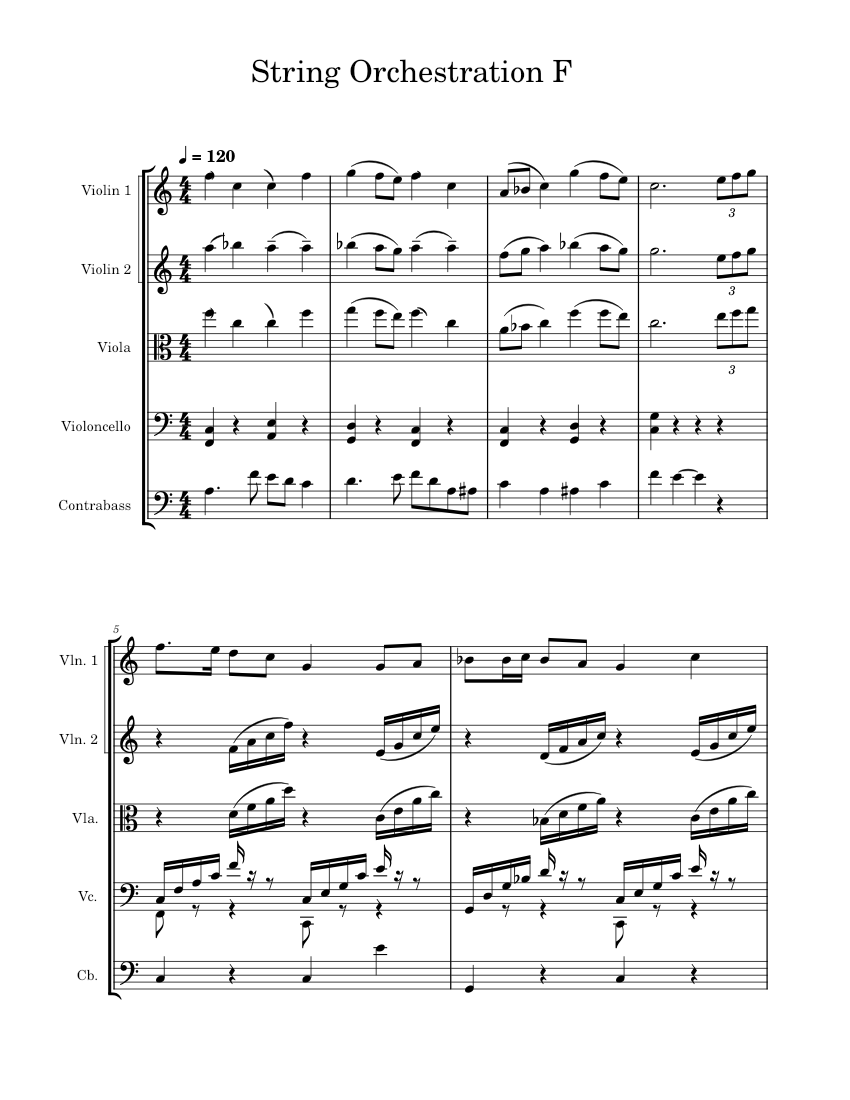 String Orchestration F

♩ = 120

Violin 1

Violin 2

Viola

Violoncello

Contrabass

3

3

3

5

Vln. 1

Vln. 2

Vla.

Vc.

Cb.